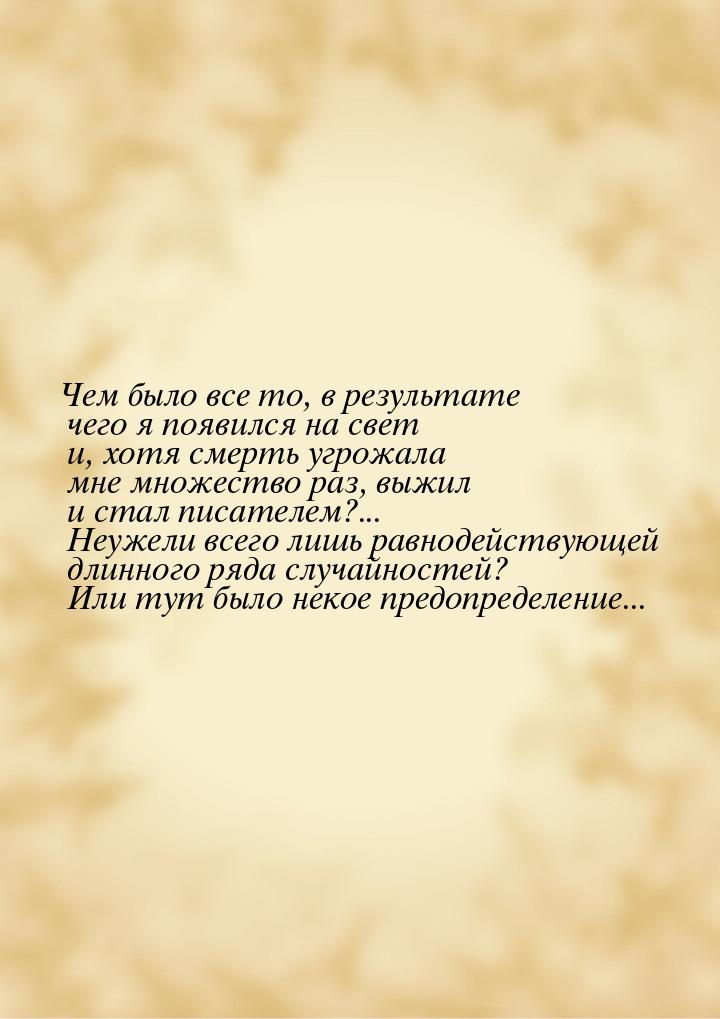 Чем было все то, в результате чего я появился на свет и, хотя смерть угрожала мне множество раз, выжил и стал писателем?... Неужели всего лишь равнодействующей длинного ряда случайностей? Или тут было некое предопределение...